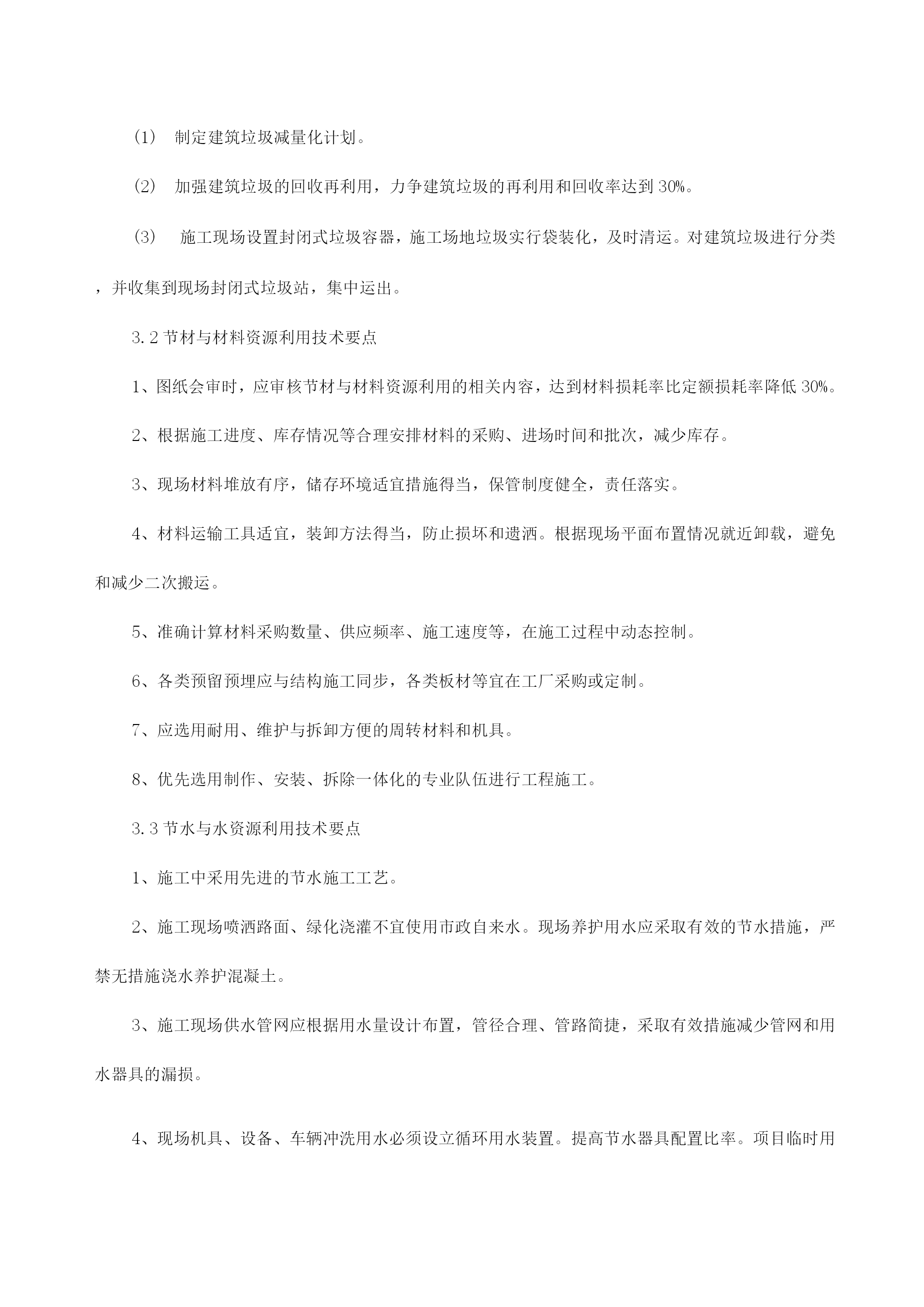 (1) 制定建筑垃圾减量化计划。

(2) 加强建筑垃圾的回收再利用，力争建筑垃圾的再利用和回收率达到 30%。

(3) 施工现场设置封闭式垃圾容器，施工场地垃圾实行袋装化，及时清运。对建筑垃圾进行分类，并收集到现场封闭式垃圾站，集中运出。

3.2 节材与材料资源利用技术要点

1、图纸会审时，应审核节材与材料资源利用的相关内容，达到材料损耗率比定额损耗率降低 30%。

2、根据施工进度、库存情况等合理安排材料的采购、进场时间和批次，减少库存。

3、现场材料堆放有序，储存环境适宜措施得当，保管制度健全，责任落实。

4、材料运输工具适宜，装卸方法得当，防止损坏和遗洒。根据现场平面布置情况就近卸载，避免和减少二次搬运。

5、准确计算材料采购数量、供应频率、施工速度等，在施工过程中动态控制。

6、各类预留预埋应与结构施工同步，各类板材等宜在工厂采购或定制。

7、应选用耐用、维护与拆卸方便的周转材料和机具。

8、优先选用制作、安装、拆除一体化的专业队伍进行工程施工。

3.3 节水与水资源利用技术要点

1、施工中采用先进的节水施工工艺。

2、施工现场喷洒路面、绿化浇灌不宜使用市政自来水。现场养护用水应采取有效的节水措施，严禁无措施浇水养护混凝土。

3、施工现场供水管网应根据用水量设计布置，管径合理、管路简捷，采取有效措施减少管网和用水器具的漏损。

4、现场机具、设备、车辆冲洗用水必须设立循环用水装置。提高节水器具配置比率。项目临时用